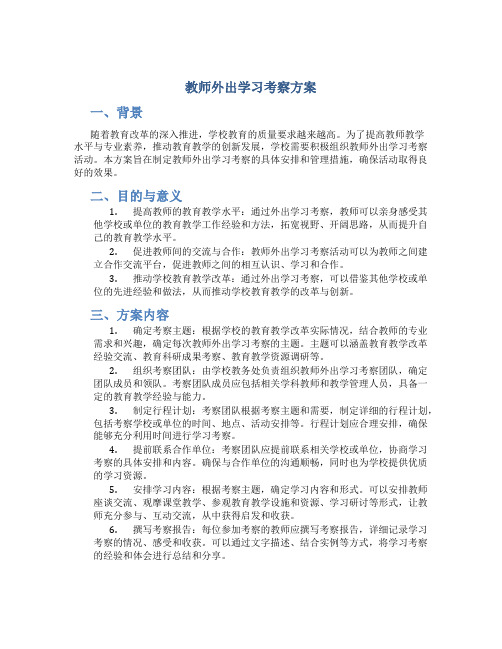 教师外出学习考察方案

一、背景

随着教育改革的深入推进，学校教育的质量要求越来越高。为了提高教师教学水平与专业素养，推动教育教学的创新发展，学校需要积极组织教师外出学习考察活动。本方案旨在制定教师外出学习考察的具体安排和管理措施，确保活动取得良好的效果。

二、目的与意义

1. 提高教师的教育教学水平：通过外出学习考察，教师可以亲身感受其他学校或单位的教育教学工作经验和方法，拓宽视野、开阔思路，从而提升自己的教育教学水平。

2. 促进教师间的交流与合作：教师外出学习考察活动可以为教师之间建立合作交流平台，促进教师之间的相互认识、学习和合作。

3. 推动学校教育教学改革：通过外出学习考察，可以借鉴其他学校或单位的先进经验和做法，从而推动学校教育教学的改革与创新。

三、方案内容

1. 确定考察主题：根据学校的教育教学改革实际情况，结合教师的专业需求和兴趣，确定每次教师外出学习考察的主题。主题可以涵盖教育教学改革经验交流、教育科研成果考察、教育教学资源调研等。

2. 组织考察团队：由学校教务处负责组织教师外出学习考察团队，确定团队成员和领队。考察团队成员应包括相关学科教师和教学管理人员，具备一定的教育教学经验与能力。

3. 制定行程计划：考察团队根据考察主题和需要，制定详细的行程计划，包括考察学校或单位的时间、地点、活动安排等。行程计划应合理安排，确保能够充分利用时间进行学习考察。

4. 提前联系合作单位：考察团队应提前联系相关学校或单位，协商学习考察的具体安排和内容。确保与合作单位的沟通顺畅，同时也为学校提供优质的学习资源。

5. 安排学习内容：根据考察主题，确定学习内容和形式。可以安排教师座谈交流、观摩课堂教学、参观教育教学设施和资源、学习研讨等形式，让教师充分参与、互动交流，从中获得启发和收获。

6. 撰写考察报告：每位参加考察的教师应撰写考察报告，详细记录学习考察的情况、感受和收获。可以通过文字描述、结合实例等方式，将学习考察的经验和体会进行总结和分享。